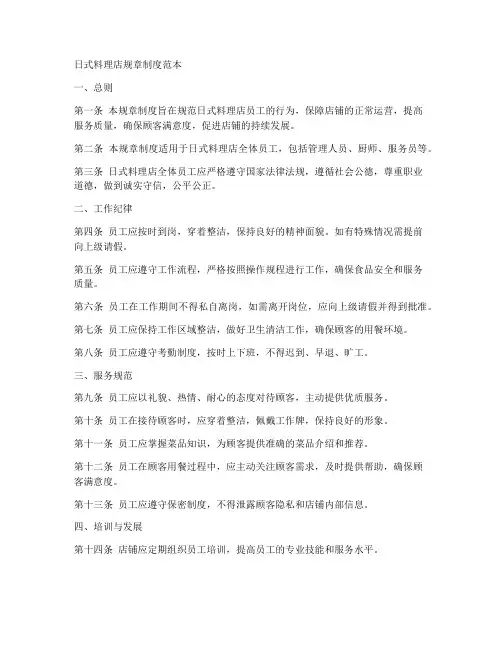 日式料理店规章制度范本

一、总则

第一条 本规章制度旨在规范日式料理店员工的行为，保障店铺的正常运营，提高服务质量，确保顾客满意度，促进店铺的持续发展。

第二条 本规章制度适用于日式料理店全体员工，包括管理人员、厨师、服务员等。

第三条 日式料理店全体员工应严格遵守国家法律法规，遵循社会公德，尊重职业道德，做到诚实守信，公平公正。

二、工作纪律

第四条 员工应按时到岗，穿着整洁，保持良好的精神面貌。如有特殊情况需提前向上级请假。

第五条 员工应遵守工作流程，严格按照操作规程进行工作，确保食品安全和服务质量。

第六条 员工在工作期间不得私自离岗，如需离开岗位，应向上级请假并得到批准。

第七条 员工应保持工作区域整洁，做好卫生清洁工作，确保顾客的用餐环境。

第八条 员工应遵守考勤制度，按时上下班，不得迟到、早退、旷工。

三、服务规范

第九条 员工应以礼貌、热情、耐心的态度对待顾客，主动提供优质服务。

第十条 员工在接待顾客时，应穿着整洁，佩戴工作牌，保持良好的形象。

第十一条 员工应掌握菜品知识，为顾客提供准确的菜品介绍和推荐。

第十二条 员工在顾客用餐过程中，应主动关注顾客需求，及时提供帮助，确保顾客满意度。

第十三条 员工应遵守保密制度，不得泄露顾客隐私和店铺内部信息。

四、培训与发展

第十四条 店铺应定期组织员工培训，提高员工的专业技能和服务水平。